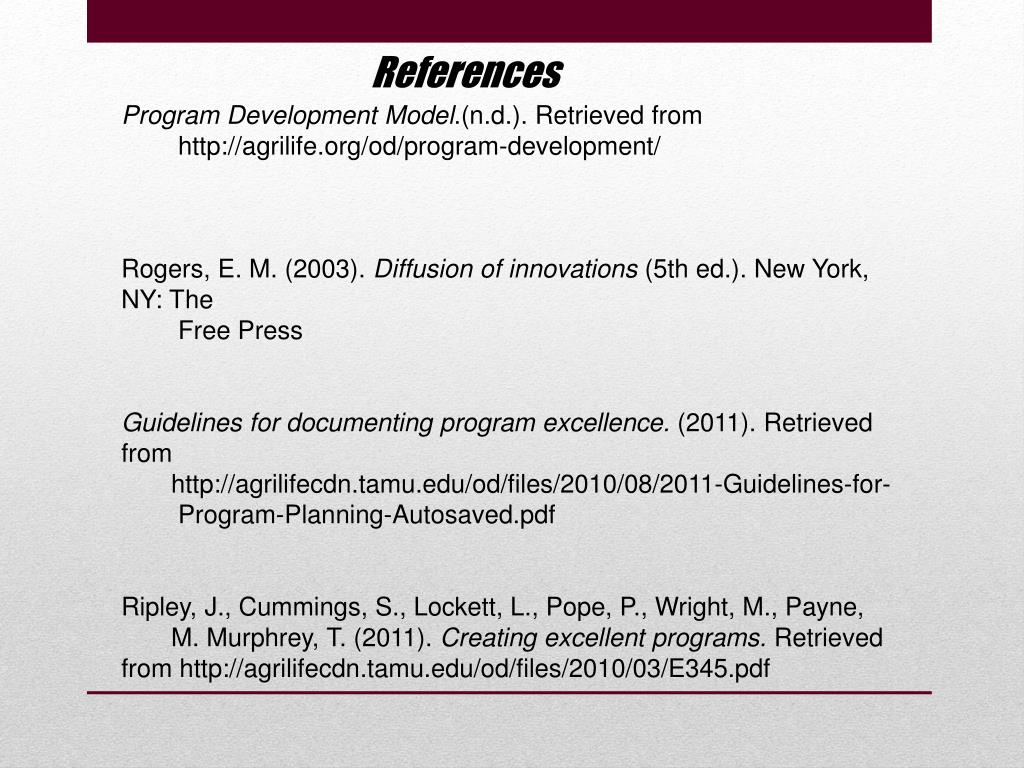 References

Program Development Model.(n.d.). Retrieved from http://agrilife.org/od/program-development/

Rogers, E. M. (2003). Diffusion of innovations (5th ed.). New York, NY: The Free Press

Guidelines for documenting program excellence. (2011). Retrieved from http://agrilifecdn.tamu.edu/od/files/2010/08/2011-Guidelines-for-Program-Planning-Autosaved.pdf

Ripley, J., Cummings, S., Lockett, L., Pope, P., Wright, M., Payne, M. Murphrey, T. (2011). Creating excellent programs. Retrieved from http://agrilifecdn.tamu.edu/od/files/2010/03/E345.pdf